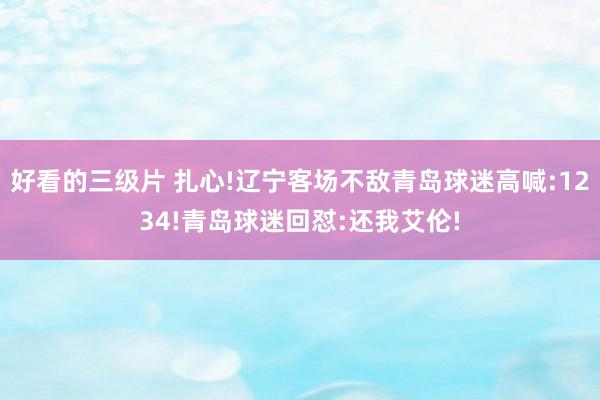 好看的三级片 扎心!辽宁客场不敌青岛球迷高喊:1234!青岛球迷回怼:还我艾伦!